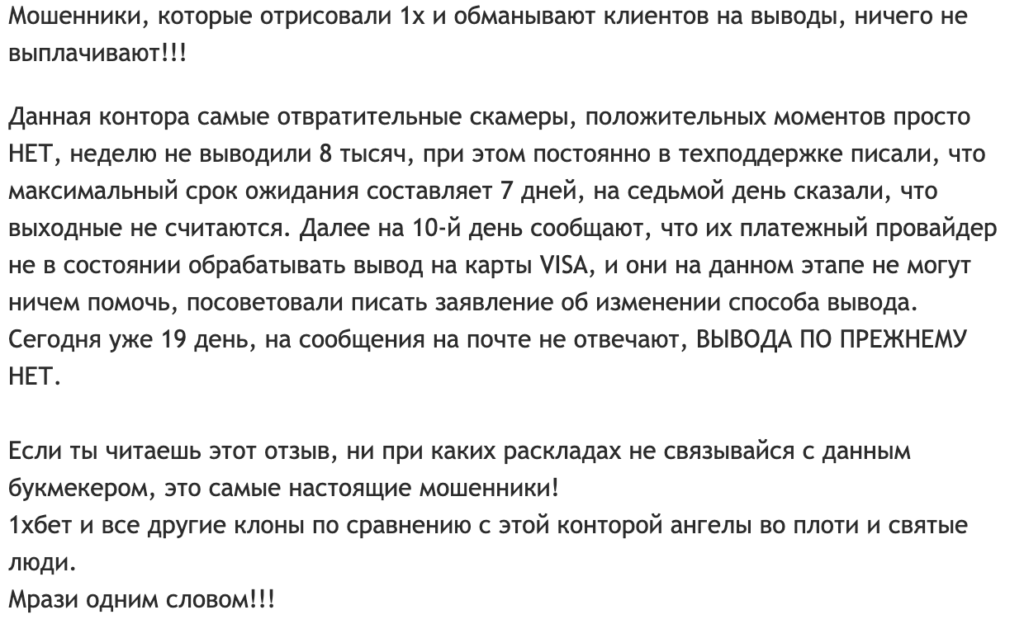 Мошенники, которые отрисовали 1х и обманывают клиентов на выводы, ничего не выплачивают!!!

Данная контора самые отвратительные скамеры, положительных моментов просто НЕТ, неделю не выводили 8 тысяч, при этом постоянно в техподдержке писали, что максимальный срок ожидания составляет 7 дней, на седьмой день сказали, что выходные не считаются. Далее на 10-й день сообщают, что их платежный провайдер не в состоянии обрабатывать вывод на карты VISA, и они на данном этапе не могут ничем помочь, посоветовали писать заявление об изменении способа вывода. Сегодня уже 19 день, на сообщения на почте не отвечают, ВЫВОДА ПО ПРЕЖНЕМУ НЕТ.

Если ты читаешь этот отзыв, ни при каких раскладах не связывайся с данным букмекером, это самые настоящие мошенники!
1хбет и все другие клоны по сравнению с этой конторой ангелы во плоти и святые люди.
Мрази одним словом!!!